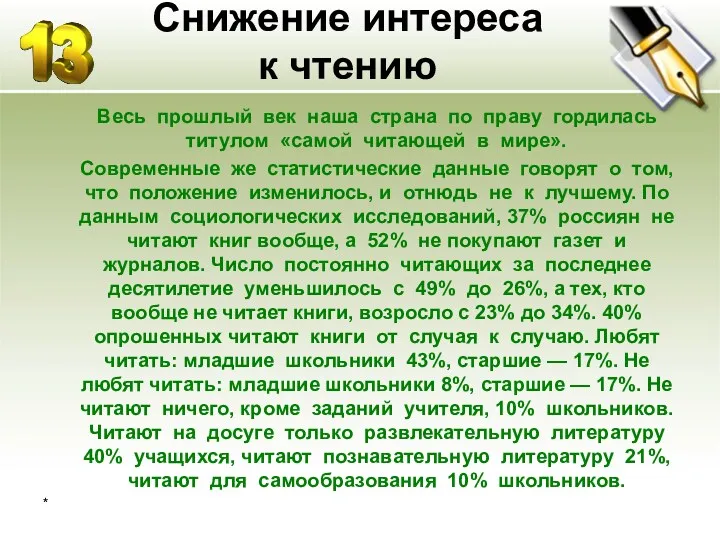 13

Снижение интереса к чтению

Весь прошлый век наша страна по праву гордилась титулом «самой читающей в мире».

Современные же статистические данные говорят о том, что положение изменилось, и отнюдь не к лучшему. По данным социологических исследований, 37% россиян не читают книг вообще, а 52% не покупают газет и журналов. Число постоянно читающих за последнее десятилетие уменьшилось с 49% до 26%, а тех, кто вообще не читает книги, возросло с 23% до 34%. 40% опрошенных читают книги от случая к случаю. Любят читать: младшие школьники 43%, старшие — 17%. Не любят читать: младшие школьники 8%, старшие — 17%. Не читают ничего, кроме заданий учителя, 10% школьников. Читают на досуге только развлекательную литературу 40% учащихся, читают познавательную литературу 21%, читают для самообразования 10% школьников.

*